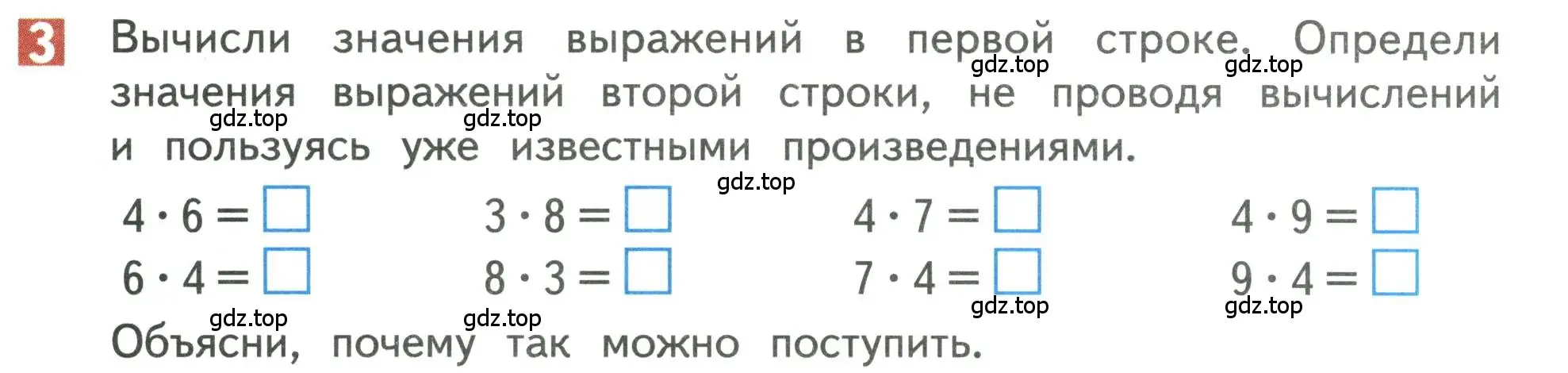 3 Вычисли значения выражений в первой строке. Определи значения выражений второй строки, не проводя вычислений и пользуясь уже известными произведениями.

gdz.top gdz.top gdz.top gdz.top gdz.top

$4 \cdot 6 = \square$ $3 \cdot 8 = \square$ $4 \cdot 7 = \square$ $4 \cdot 9 = \square$

$6 \cdot 4 = \square$ $8 \cdot 3 = \square$ $7 \cdot 4 = \square$ $9 \cdot 4 = \square$

gdz.top gdz.top gdz.top gdz.top

Объясни, почему так можно поступить.